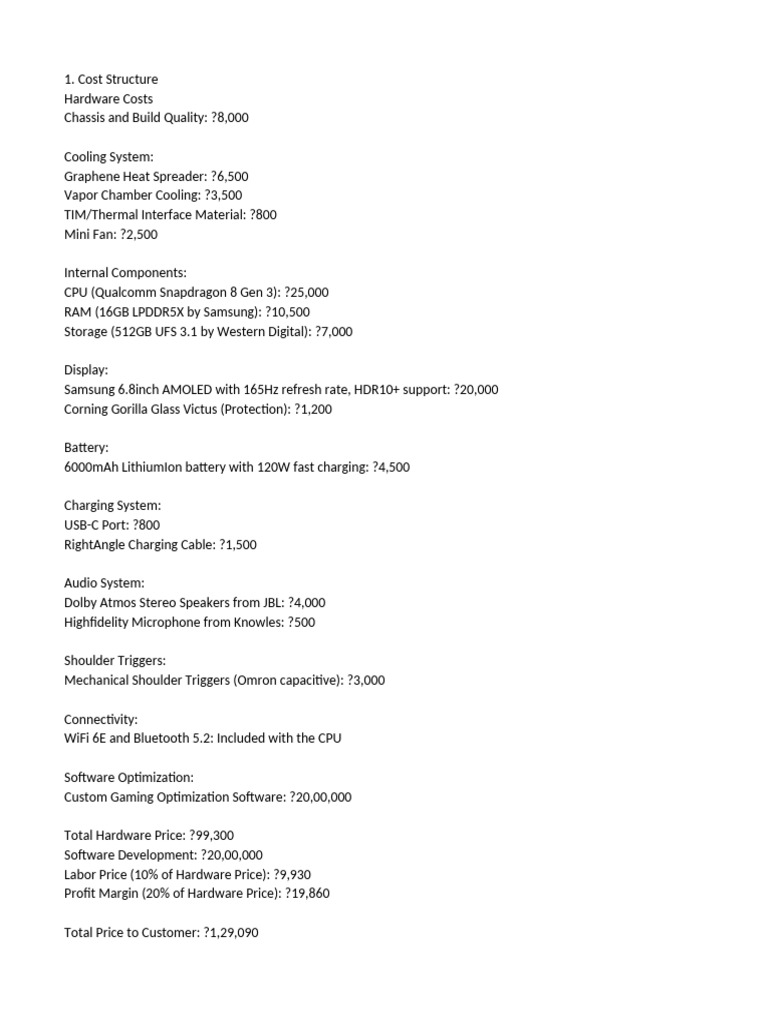 1. Cost Structure
Hardware Costs
Chassis and Build Quality: ?8,000

Cooling System:
Graphene Heat Spreader: ?6,500
Vapor Chamber Cooling: ?3,500
TIM/Thermal Interface Material: ?800
Mini Fan: ?2,500

Internal Components:
CPU (Qualcomm Snapdragon 8 Gen 3): ?25,000
RAM (16GB LPDDR5X by Samsung): ?10,500
Storage (512GB UFS 3.1 by Western Digital): ?7,000

Display:
Samsung 6.8inch AMOLED with 165Hz refresh rate, HDR10+ support: ?20,000
Corning Gorilla Glass Victus (Protection): ?1,200

Battery:
6000mAh LithiumIon battery with 120W fast charging: ?4,500

Charging System:
USB-C Port: ?800
RightAngle Charging Cable: ?1,500

Audio System:
Dolby Atmos Stereo Speakers from JBL: ?4,000
Highfidelity Microphone from Knowles: ?500

Shoulder Triggers:
Mechanical Shoulder Triggers (Omron capacitive): ?3,000

Connectivity:
WiFi 6E and Bluetooth 5.2: Included with the CPU

Software Optimization:
Custom Gaming Optimization Software: ?20,00,000

Total Hardware Price: ?99,300
Software Development: ?20,00,000
Labor Price (10% of Hardware Price): ?9,930
Profit Margin (20% of Hardware Price): ?19,860

Total Price to Customer: ?1,29,090